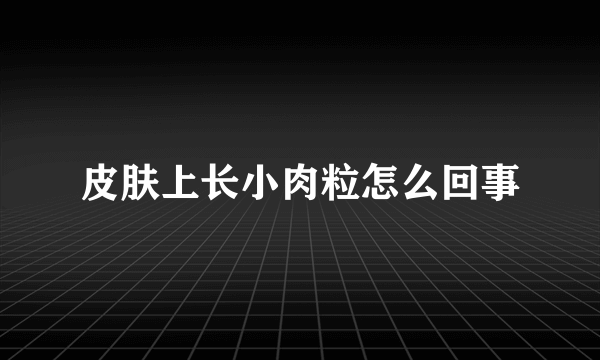 皮肤上长小肉粒怎么回事